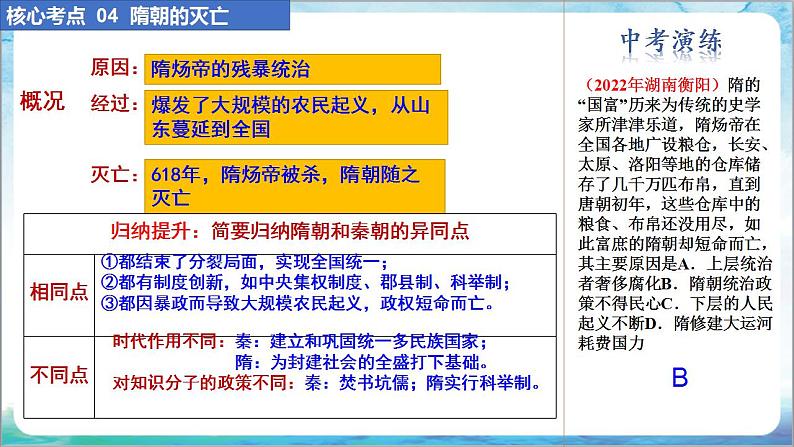 核心考点 04 隋朝的灭亡

概况

原因：隋炀帝的残暴统治

经过：爆发了大规模的农民起义，从山东蔓延到全国

灭亡：618年，隋炀帝被杀，隋朝随之灭亡

| 归纳提升：简要归纳隋朝和秦朝的异同点 | |
|---|---|
| 相同点 | ①都结束了分裂局面，实现全国统一；②都有制度创新，如中央集权制度、郡县制、科举制；③都因暴政而导致大规模农民起义，政权短命而亡。 |
| 不同点 | 时代作用不同：秦：建立和巩固统一多民族国家；隋：为封建社会的全盛打下基础。对知识分子的政策不同：秦：焚书坑儒；隋实行科举制。 |

中考演练

（2022年湖南衡阳）隋的“国富”历来为传统的史学家所津津乐道，隋炀帝在全国各地广设粮仓，长安、太原、洛阳等地的仓库储存了几千万匹布帛，直到唐朝初年，这些仓库中的粮食、布帛还没用尽，如此富庶的隋朝却短命而亡，其主要原因是A．上层统治者奢侈腐化B．隋朝统治政策不得民心C．下层的人民起义不断D．隋修建大运河耗费国力

B